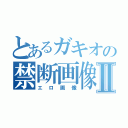 とあるガキオの
禁断画像II
エロ画像